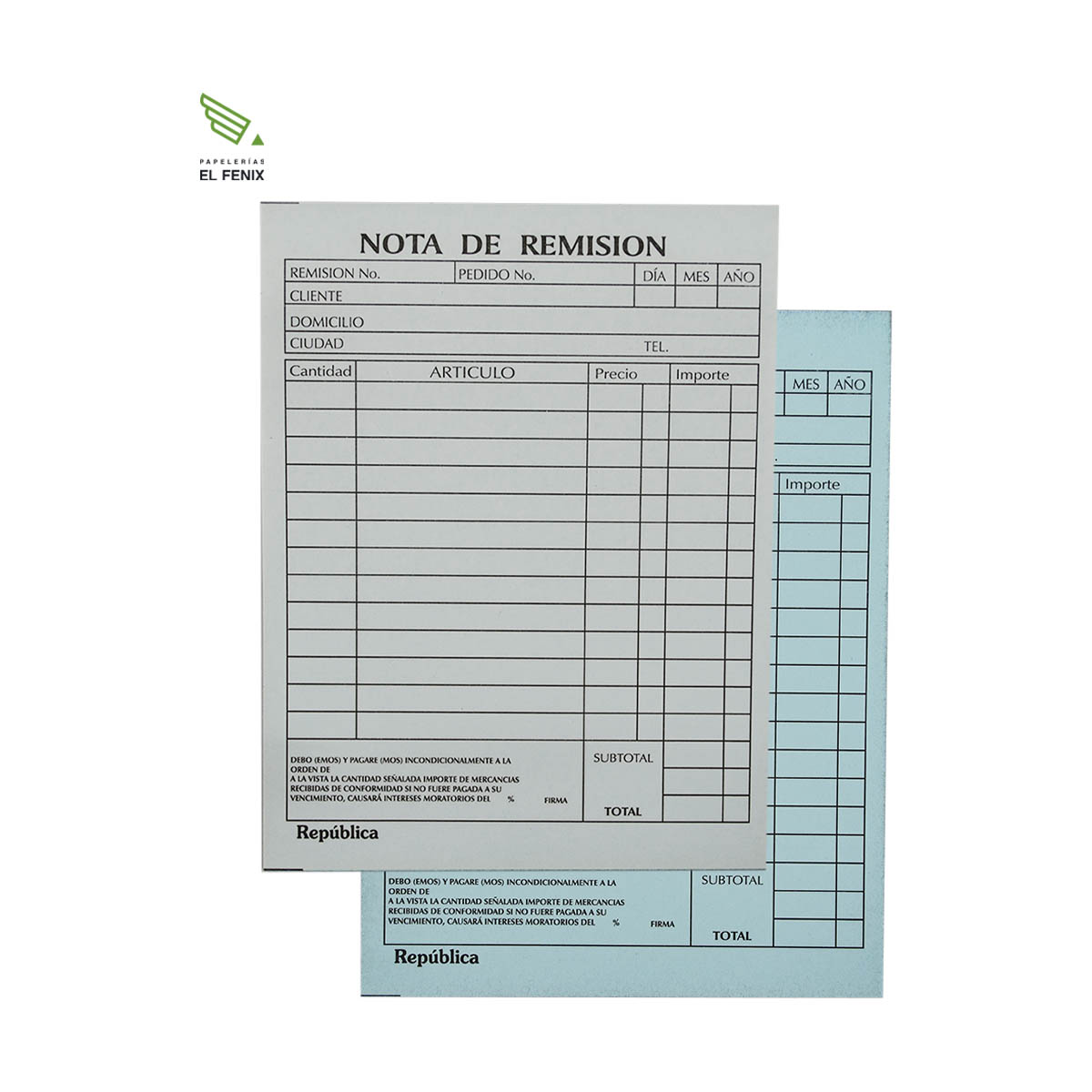 PAPELERÍAS
EL FENIX

NOTA DE REMISION

REMISION No. PEDIDO No. DÍA MES AÑO
CLIENTE
DOMICILIO
CIUDAD TEL.

Cantidad ARTICULO Precio Importe

DEBO (EMOS) Y PAGARE (MOS) INCONDICIONALMENTE A LA ORDEN DE
A LA VISTA LA CANTIDAD SEÑALADA IMPORTE DE MERCANCIAS RECIBIDAS DE CONFORMIDAD SI NO FUERE PAGADA A SU VENCIMIENTO, CAUSARÁ INTERESES MORATORIOS DEL % FIRMA

SUBTOTAL
TOTAL

República

MES AÑO
Importe

DEBO (EMOS) Y PAGARE (MOS) INCONDICIONALMENTE A LA ORDEN DE
A LA VISTA LA CANTIDAD SEÑALADA IMPORTE DE MERCANCIAS RECIBIDAS DE CONFORMIDAD SI NO FUERE PAGADA A SU VENCIMIENTO, CAUSARÁ INTERESES MORATORIOS DEL % FIRMA

SUBTOTAL
TOTAL

República